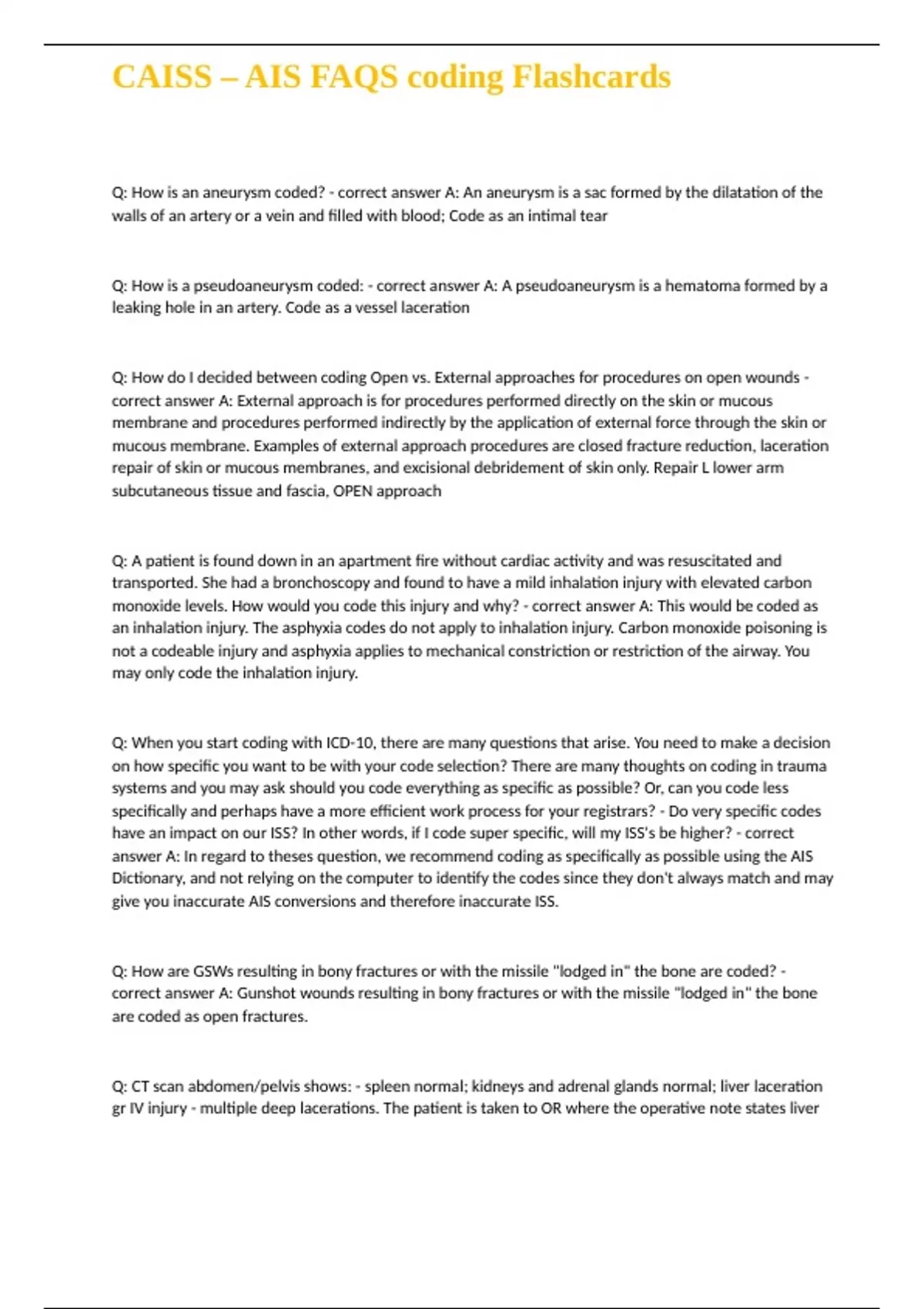 CAISS – AIS FAQS coding Flashcards

Q: How is an aneurysm coded? - correct answer A: An aneurysm is a sac formed by the dilatation of the walls of an artery or a vein and filled with blood; Code as an intimal tear

Q: How is a pseudoaneurysm coded: - correct answer A: A pseudoaneurysm is a hematoma formed by a leaking hole in an artery. Code as a vessel laceration

Q: How do I decided between coding Open vs. External approaches for procedures on open wounds - correct answer A: External approach is for procedures performed directly on the skin or mucous membrane and procedures performed indirectly by the application of external force through the skin or mucous membrane. Examples of external approach procedures are closed fracture reduction, laceration repair of skin or mucous membranes, and excisional debridement of skin only. Repair L lower arm subcutaneous tissue and fascia, OPEN approach

Q: A patient is found down in an apartment fire without cardiac activity and was resuscitated and transported. She had a bronchoscopy and found to have a mild inhalation injury with elevated carbon monoxide levels. How would you code this injury and why? - correct answer A: This would be coded as an inhalation injury. The asphyxia codes do not apply to inhalation injury. Carbon monoxide poisoning is not a codeable injury and asphyxia applies to mechanical constriction or restriction of the airway. You may only code the inhalation injury.

Q: When you start coding with ICD-10, there are many questions that arise. You need to make a decision on how specific you want to be with your code selection? There are many thoughts on coding in trauma systems and you may ask should you code everything as specific as possible? Or, can you code less specifically and perhaps have a more efficient work process for your registrars? - Do very specific codes have an impact on our ISS? In other words, if I code super specific, will my ISS's be higher? - correct answer A: In regard to theses question, we recommend coding as specifically as possible using the AIS Dictionary, and not relying on the computer to identify the codes since they don't always match and may give you inaccurate AIS conversions and therefore inaccurate ISS.

Q: How are GSWs resulting in bony fractures or with the missile "lodged in" the bone are coded? - correct answer A: Gunshot wounds resulting in bony fractures or with the missile "lodged in" the bone are coded as open fractures.

Q: CT scan abdomen/pelvis shows: - spleen normal; kidneys and adrenal glands normal; liver laceration gr IV injury - multiple deep lacerations. The patient is taken to OR where the operative note states liver